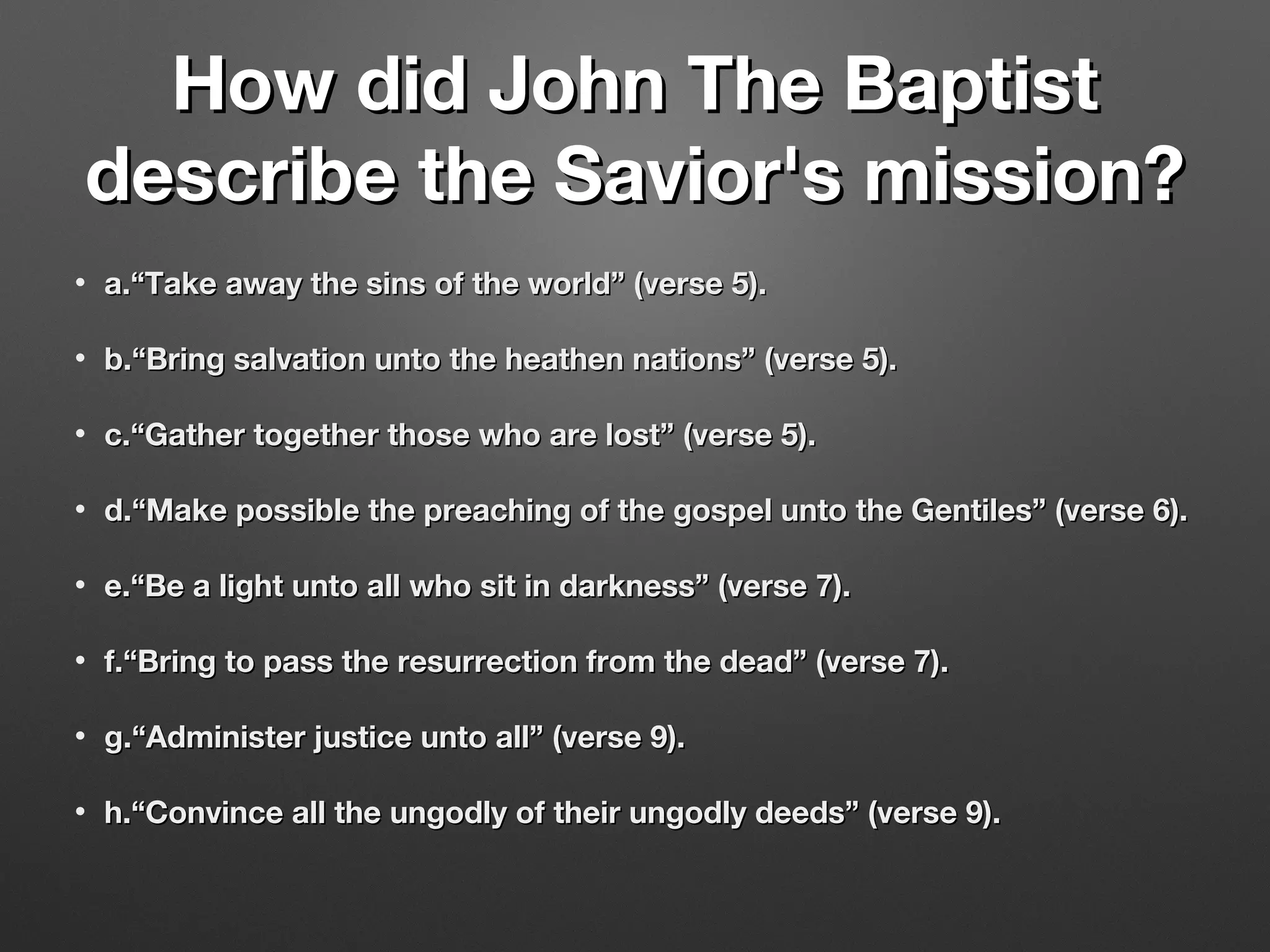 How did John The Baptist describe the Savior's mission?

• a."Take away the sins of the world" (verse 5).

• b."Bring salvation unto the heathen nations" (verse 5).

• c."Gather together those who are lost" (verse 5).

• d."Make possible the preaching of the gospel unto the Gentiles" (verse 6).

• e."Be a light unto all who sit in darkness" (verse 7).

• f."Bring to pass the resurrection from the dead" (verse 7).

• g."Administer justice unto all" (verse 9).

• h."Convince all the ungodly of their ungodly deeds" (verse 9).